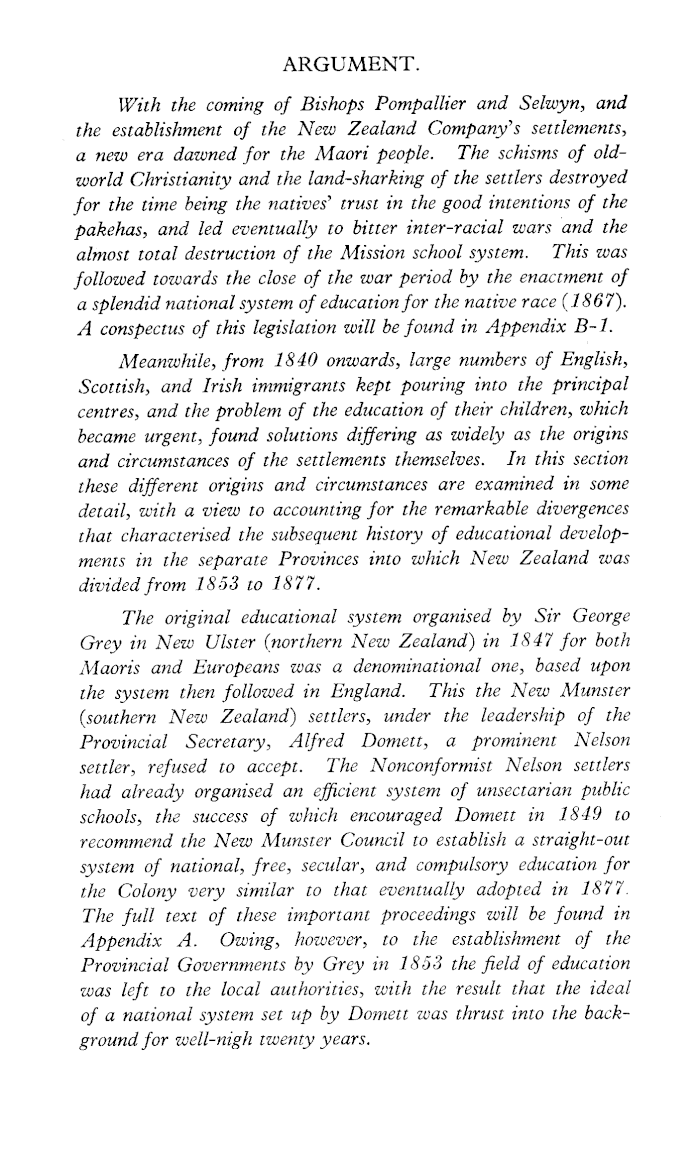 ARGUMENT.

With the coming of Bishops Pompallier and Selwyn, and the establishment of the New Zealand Company's settlements, a new era dawned for the Maori people. The schisms of old-world Christianity and the land-sharking of the settlers destroyed for the time being the natives' trust in the good intentions of the pakehas, and led eventually to bitter inter-racial wars and the almost total destruction of the Mission school system. This was followed towards the close of the war period by the enactment of a splendid national system of education for the native race (1867). A conspectus of this legislation will be found in Appendix B-1.

Meanwhile, from 1840 onwards, large numbers of English, Scottish, and Irish immigrants kept pouring into the principal centres, and the problem of the education of their children, which became urgent, found solutions differing as widely as the origins and circumstances of the settlements themselves. In this section these different origins and circumstances are examined in some detail, with a view to accounting for the remarkable divergences that characterised the subsequent history of educational developments in the separate Provinces into which New Zealand was divided from 1853 to 1877.

The original educational system organised by Sir George Grey in New Ulster (northern New Zealand) in 1847 for both Maoris and Europeans was a denominational one, based upon the system then followed in England. This the New Munster (southern New Zealand) settlers, under the leadership of the Provincial Secretary, Alfred Domett, a prominent Nelson settler, refused to accept. The Nonconformist Nelson settlers had already organised an efficient system of unsectarian public schools, the success of which encouraged Domett in 1849 to recommend the New Munster Council to establish a straight-out system of national, free, secular, and compulsory education for the Colony very similar to that eventually adopted in 1877. The full text of these important proceedings will be found in Appendix A. Owing, however, to the establishment of the Provincial Governments by Grey in 1853 the field of education was left to the local authorities, with the result that the ideal of a national system set up by Domett was thrust into the background for well-nigh twenty years.